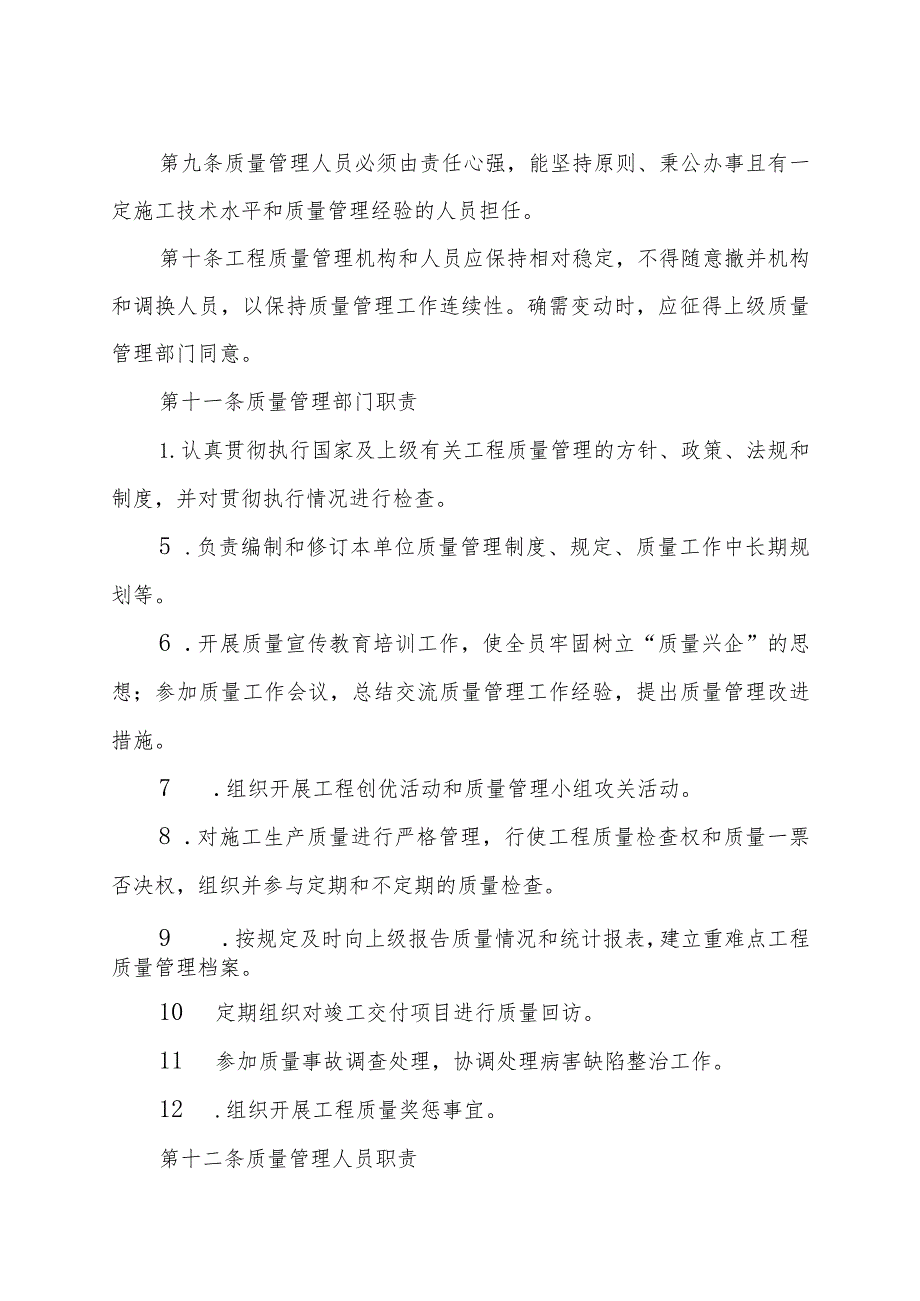 第九条质量管理人员必须由责任心强，能坚持原则、秉公办事且有一定施工技术水平和质量管理经验的人员担任。

第十条工程质量管理机构和人员应保持相对稳定，不得随意撤并机构和调换人员，以保持质量管理工作连续性。确需变动时，应征得上级质量管理部门同意。

第十一条质量管理部门职责

1.认真贯彻执行国家及上级有关工程质量管理的方针、政策、法规和制度，并对贯彻执行情况进行检查。

5．负责编制和修订本单位质量管理制度、规定、质量工作中长期规划等。

6．开展质量宣传教育培训工作，使全员牢固树立“质量兴企”的思想；参加质量工作会议，总结交流质量管理工作经验，提出质量管理改进措施。

7　．组织开展工程创优活动和质量管理小组攻关活动。

8．对施工生产质量进行严格管理，行使工程质量检查权和质量一票否决权，组织并参与定期和不定期的质量检查。

9　．按规定及时向上级报告质量情况和统计报表，建立重难点工程质量管理档案。

10　定期组织对竣工交付项目进行质量回访。

11　参加质量事故调查处理，协调处理病害缺陷整治工作。

12　．组织开展工程质量奖惩事宜。

第十二条质量管理人员职责